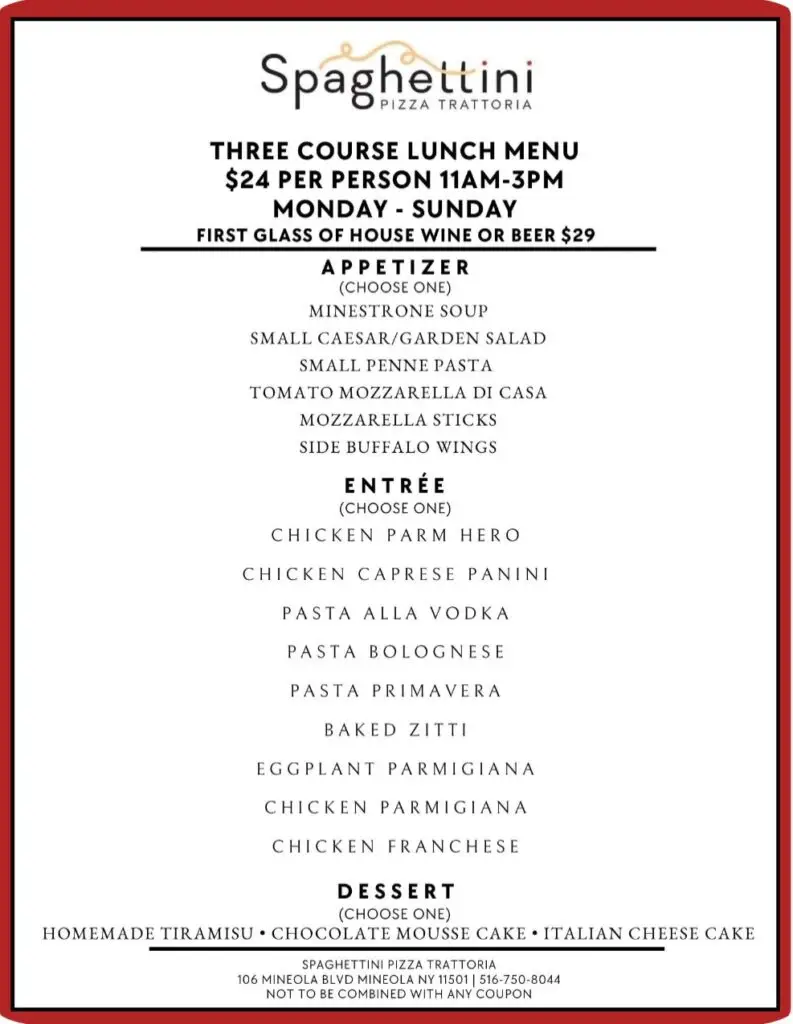 Spaghettini
PIZZA TRATTORIA

THREE COURSE LUNCH MENU
\$24 PER PERSON 11AM-3PM
MONDAY - SUNDAY
FIRST GLASS OF HOUSE WINE OR BEER \$29

APPETIZER
(CHOOSE ONE)
MINESTRONE SOUP
SMALL CAESAR/GARDEN SALAD
SMALL PENNE PASTA
TOMATO MOZZARELLA DI CASA
MOZZARELLA STICKS
SIDE BUFFALO WINGS

ENTRÉE
(CHOOSE ONE)
CHICKEN PARM HERO
CHICKEN CAPRESE PANINI
PASTA ALLA VODKA
PASTA BOLOGNESE
PASTA PRIMAVERA
BAKED ZITTI
EGGPLANT PARMIGIANA
CHICKEN PARMIGIANA
CHICKEN FRANCHESE

DESSERT
(CHOOSE ONE)
HOMEMADE TIRAMISU • CHOCOLATE MOUSSE CAKE • ITALIAN CHEESE CAKE

SPAGHETTINI PIZZA TRATTORIA
106 MINEOLA BLVD MINEOLA NY 11501 | 516-750-8044
NOT TO BE COMBINED WITH ANY COUPON